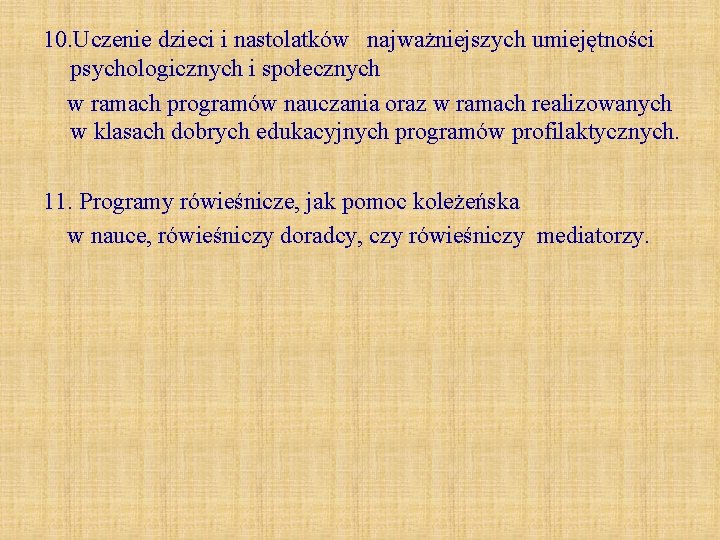 10.Uczenie dzieci i nastolatków najważniejszych umiejętności psychologicznych i społecznych

w ramach programów nauczania oraz w ramach realizowanych w klasach dobrych edukacyjnych programów profilaktycznych.

11. Programy rówieśnicze, jak pomoc koleżeńska

w nauce, rówieśniczy doradcy, czy rówieśniczy mediatorzy.